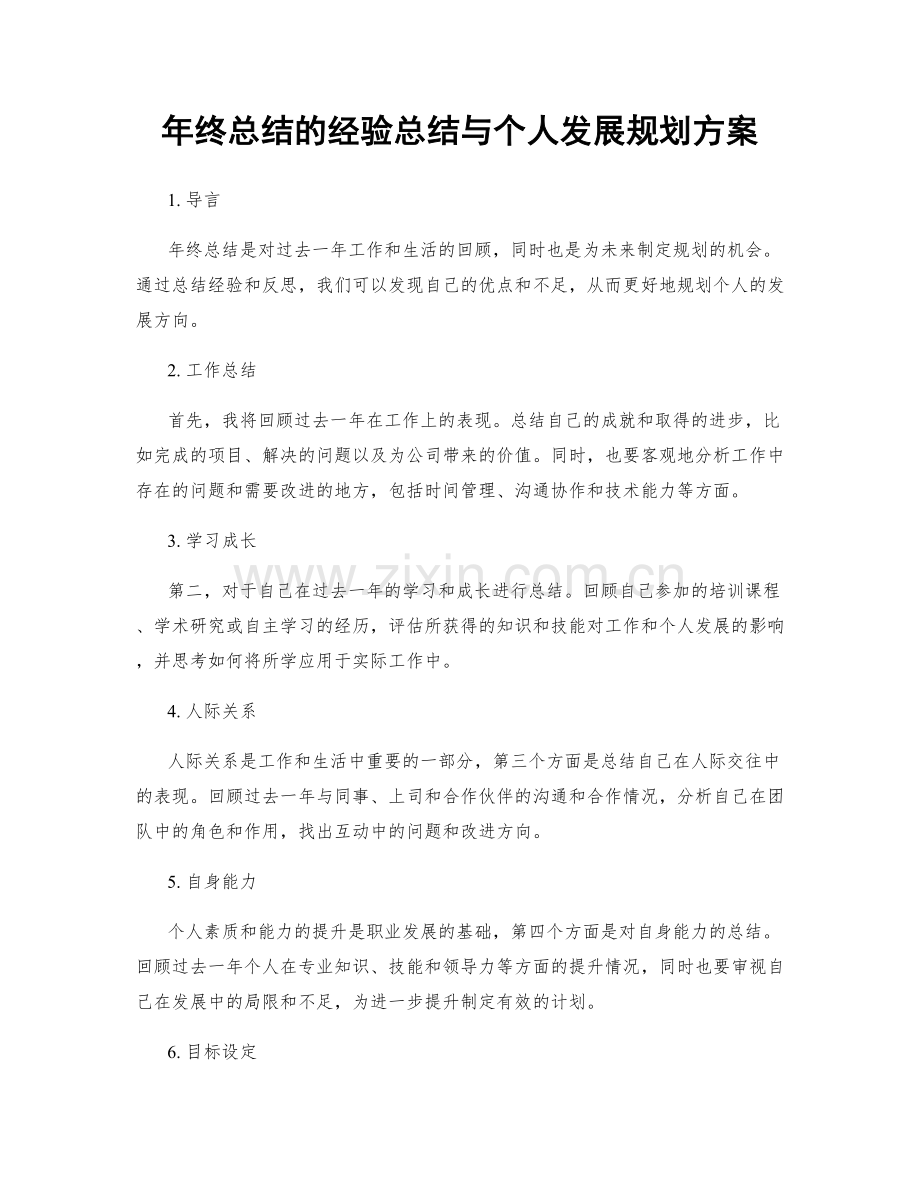 年终总结的经验总结与个人发展规划方案

1.导言

年终总结是对过去一年工作和生活的回顾，同时也是为未来制定规划的机会。通过总结经验和反思，我们可以发现自己的优点和不足，从而更好地规划个人的发展方向。

2.工作总结

首先，我将回顾过去一年在工作上的表现。总结自己的成就和取得的进步，比如完成的项目、解决的问题以及为公司带来的价值。同时，也要客观地分析工作中存在的问题和需要改进的地方，包括时间管理、沟通协作和技术能力等方面。

3.学习成长

第二，对于自己在过去一年的学习和成长进行总结。回顾自己参加的培训课程、学术研究或自主学习的经历，评估所获得的知识和技能对工作和个人发展的影响，并思考如何将所学应用于实际工作中。

4.人际关系

人际关系是工作和生活中重要的一部分，第三个方面是总结自己在人际交往中的表现。回顾过去一年与同事、上司和合作伙伴的沟通和合作情况，分析自己在团队中的角色和作用，找出互动中的问题和改进方向。

5.自身能力

个人素质和能力的提升是职业发展的基础，第四个方面是对自身能力的总结。回顾过去一年个人在专业知识、技能和领导力等方面的提升情况，同时也要审视自己在发展中的局限和不足，为进一步提升制定有效的计划。

6.目标设定

www.zixin.com.cn